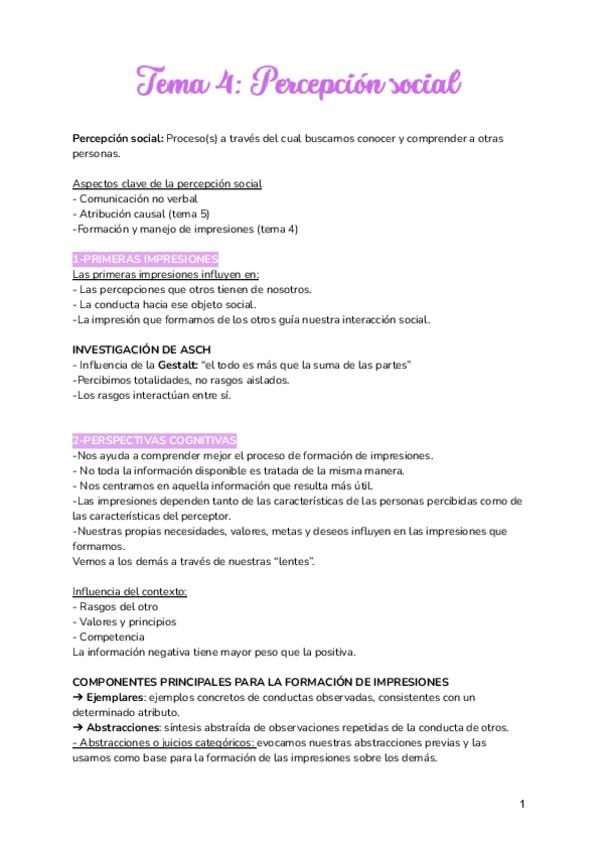 Tema 4: Percepción social

Percepción social: Proceso(s) a través del cual buscamos conocer y comprender a otras personas.

Aspectos clave de la percepción social
- Comunicación no verbal
- Atribución causal (tema 5)
-Formación y manejo de impresiones (tema 4)

1-PRIMERAS IMPRESIONES
Las primeras impresiones influyen en:
- Las percepciones que otros tienen de nosotros.
- La conducta hacia ese objeto social.
-La impresión que formamos de los otros guía nuestra interacción social.

INVESTIGACIÓN DE ASCH
- Influencia de la Gestalt: "el todo es más que la suma de las partes"
-Percibimos totalidades, no rasgos aislados.
-Los rasgos interactúan entre sí.

2-PERSPECTIVAS COGNITIVAS
-Nos ayuda a comprender mejor el proceso de formación de impresiones.
- No toda la información disponible es tratada de la misma manera.
- Nos centramos en aquella información que resulta más útil.
-Las impresiones dependen tanto de las características de las personas percibidas como de las características del perceptor.
-Nuestras propias necesidades, valores, metas y deseos influyen en las impresiones que formamos.
Vemos a los demás a través de nuestras "lentes".

Influencia del contexto:
- Rasgos del otro
- Valores y principios
- Competencia
La información negativa tiene mayor peso que la positiva.

COMPONENTES PRINCIPALES PARA LA FORMACIÓN DE IMPRESIONES
➔ Ejemplares: ejemplos concretos de conductas observadas, consistentes con un determinado atributo.
➔ Abstracciones: síntesis abstraída de observaciones repetidas de la conducta de otros.
- Abstracciones o juicios categóricos: evocamos nuestras abstracciones previas y las usamos como base para la formación de las impresiones sobre los demás.

1